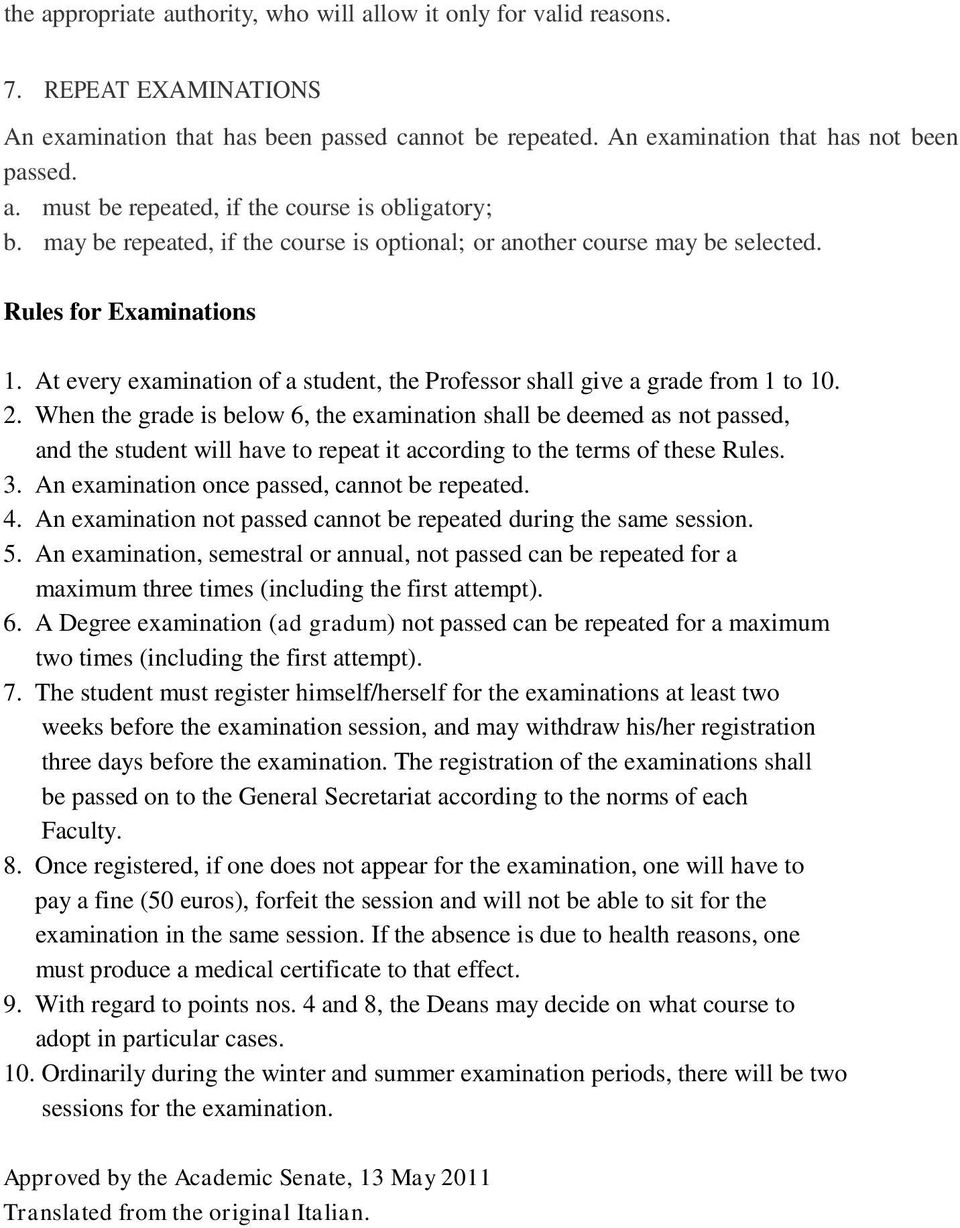 the appropriate authority, who will allow it only for valid reasons.

7. REPEAT EXAMINATIONS

An examination that has been passed cannot be repeated. An examination that has not been passed.
a. must be repeated, if the course is obligatory;
b. may be repeated, if the course is optional; or another course may be selected.

Rules for Examinations

1. At every examination of a student, the Professor shall give a grade from 1 to 10.
2. When the grade is below 6, the examination shall be deemed as not passed, and the student will have to repeat it according to the terms of these Rules.
3. An examination once passed, cannot be repeated.
4. An examination not passed cannot be repeated during the same session.
5. An examination, semestral or annual, not passed can be repeated for a maximum three times (including the first attempt).
6. A Degree examination (ad gradum) not passed can be repeated for a maximum two times (including the first attempt).
7. The student must register himself/herself for the examinations at least two weeks before the examination session, and may withdraw his/her registration three days before the examination. The registration of the examinations shall be passed on to the General Secretariat according to the norms of each Faculty.
8. Once registered, if one does not appear for the examination, one will have to pay a fine (50 euros), forfeit the session and will not be able to sit for the examination in the same session. If the absence is due to health reasons, one must produce a medical certificate to that effect.
9. With regard to points nos. 4 and 8, the Deans may decide on what course to adopt in particular cases.
10. Ordinarily during the winter and summer examination periods, there will be two sessions for the examination.

Approved by the Academic Senate, 13 May 2011
Translated from the original Italian.